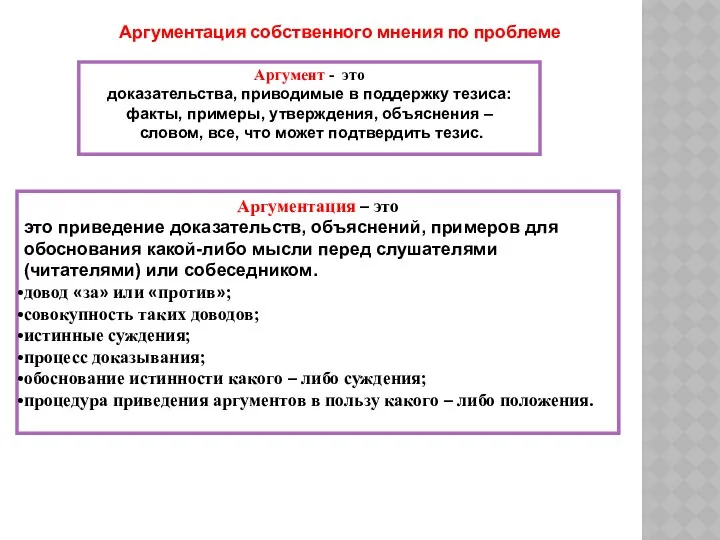 Аргументация собственного мнения по проблеме

Аргумент - это
доказательства, приводимые в поддержку тезиса: факты, примеры, утверждения, объяснения – словом, все, что может подтвердить тезис.

Аргументация – это
это приведение доказательств, объяснений, примеров для обоснования какой-либо мысли перед слушателями (читателями) или собеседником.
•довод «за» или «против»;
•совокупность таких доводов;
•истинные суждения;
•процесс доказывания;
•обоснование истинности какого – либо суждения;
•процедура приведения аргументов в пользу какого – либо положения.